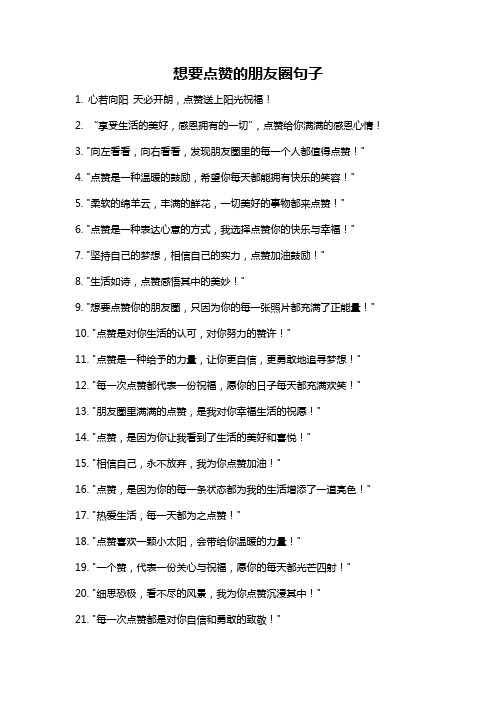 想要点赞的朋友圈句子

1. 心若向阳 天必开朗，点赞送上阳光祝福！

2. “享受生活的美好，感恩拥有的一切”，点赞给你满满的感恩心情！

3. "向左看看，向右看看，发现朋友圈里的每一个人都值得点赞！"

4. "点赞是一种温暖的鼓励，希望你每天都能拥有快乐的笑容！"

5. "柔软的绵羊云，丰满的鲜花，一切美好的事物都来点赞！"

6. "点赞是一种表达心意的方式，我选择点赞你的快乐与幸福！"

7. "坚持自己的梦想，相信自己的实力，点赞加油鼓励！"

8. "生活如诗，点赞感悟其中的美妙！"

9. "想要点赞你的朋友圈，只因为你的每一张照片都充满了正能量！"

10. "点赞是对你生活的认可，对你努力的赞许！"

11. "点赞是一种给予的力量，让你更自信，更勇敢地追寻梦想！"

12. "每一次点赞都代表一份祝福，愿你的日子每天都充满欢笑！"

13. "朋友圈里满满的点赞，是我对你幸福生活的祝愿！"

14. "点赞，是因为你让我看到了生活的美好和喜悦！"

15. "相信自己，永不放弃，我为你点赞加油！"

16. "点赞，是因为你的每一条状态都为我的生活增添了一道亮色！"

17. "热爱生活，每一天都为之点赞！"

18. "点赞喜欢一颗小太阳，会带给你温暖的力量！"

19. "一个赞，代表一份关心与祝福，愿你的每天都光芒四射！"

20. "细思恐极，看不尽的风景，我为你点赞沉浸其中！"

21. "每一次点赞都是对你自信和勇敢的致敬！"